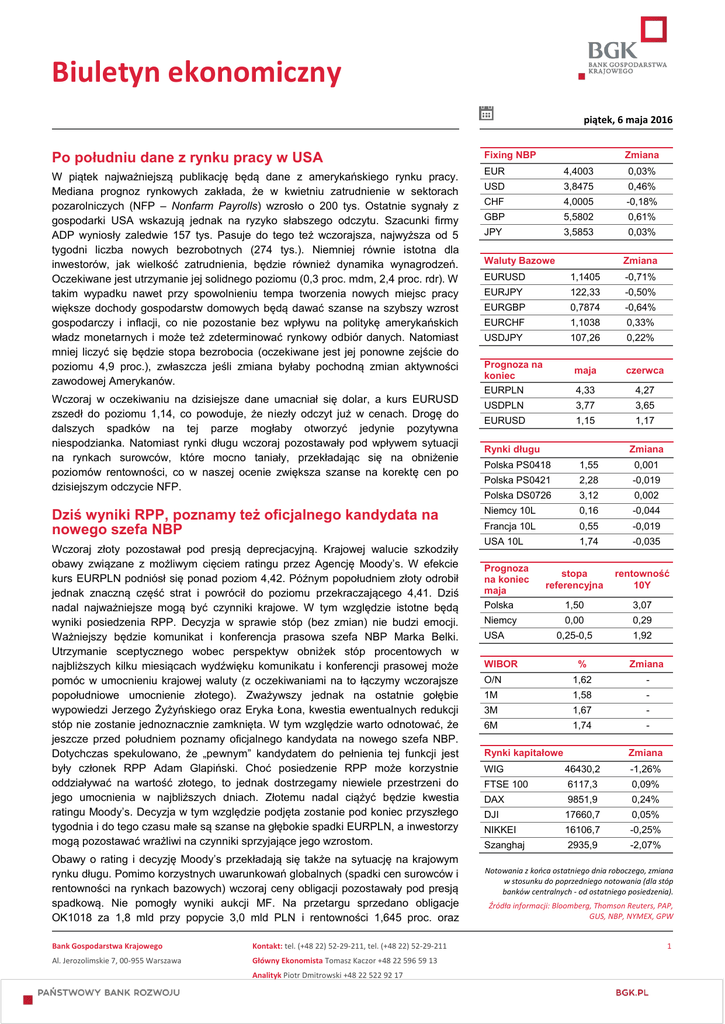 Biuletyn ekonomiczny

BGK
BANK GOSPODARSTWA KRAJOWEGO

piątek, 6 maja 2016

Po południu dane z rynku pracy w USA

W piątek najważniejszą publikację będą dane z amerykańskiego rynku pracy. Mediana prognoz rynkowych zakłada, że w kwietniu zatrudnienie w sektorach pozarolniczych (NFP – Nonfarm Payrolls) wzrosło o 200 tys. Ostatnie sygnały z gospodarki USA wskazują jednak na ryzyko słabszego odczytu. Szacunki firmy ADP wyniosły zaledwie 157 tys. Pasuje do tego też wczorajsza, najwyższa od 5 tygodni liczba nowych bezrobotnych (274 tys.). Niemniej równie istotna dla inwestorów, jak wielkość zatrudnienia, będzie również dynamika wynagrodzeń. Oczekiwane jest utrzymanie jej solidnego poziomu (0,3 proc. mdm, 2,4 proc. rdr). W takim wypadku nawet przy spowolnieniu tempa tworzenia nowych miejsc pracy większe dochody gospodarstw domowych będą dawać szanse na szybszy wzrost gospodarczy i inflacji, co nie pozostanie bez wpływu na politykę amerykańskich władz monetarnych i może też zdeterminować rynkowy odbiór danych. Natomiast mniej liczyć się będzie stopa bezrobocia (oczekiwane jest jej ponowne zejście do poziomu 4,9 proc.), zwłaszcza jeśli zmiana byłaby pochodną zmian aktywności zawodowej Amerykanów.

Wczoraj w oczekiwaniu na dzisiejsze dane umacniał się dolar, a kurs EURUSD zszedł do poziomu 1,14, co powoduje, że niezły odczyt już w cenach. Drogę do dalszych spadków na tej parze mogłaby otworzyć jedynie pozytywna niespodzianka. Natomiast rynki długu wczoraj pozostawały pod wpływem sytuacji na rynkach surowców, które mocno taniały, przekładając się na obniżenie poziomów rentowności, co w naszej ocenie zwiększa szanse na korektę cen po dzisiejszym odczycie NFP.

Dziś wyniki RPP, poznamy też oficjalnego kandydata na nowego szefa NBP

Wczoraj złoty pozostawał pod presją deprecjacyjną. Krajowej walucie szkodziły obawy związane z możliwym cięciem ratingu przez Agencję Moody's. W efekcie kurs EURPLN podniósł się ponad poziom 4,42. Późnym popołudniem złoty odrobił jednak znaczną część strat i powrócił do poziomu przekraczającego 4,41. Dziś nadal najważniejsze mogą być czynniki krajowe. W tym względzie istotne będą wyniki posiedzenia RPP. Decyzja w sprawie stóp (bez zmian) nie budzi emocji. Ważniejszy będzie komunikat i konferencja prasowa szefa NBP Marka Belki. Utrzymanie sceptycznego wobec perspektyw obniżek stóp procentowych w najbliższych kilku miesiącach wydźwięku komunikatu i konferencji prasowej może pomóc w umocnieniu krajowej waluty (z oczekiwaniami na to łączymy wczorajsze popołudniowe umocnienie złotego). Zważywszy jednak na ostatnie gołębie wypowiedzi Jerzego Żyżyńskiego oraz Eryka Łona, kwestia ewentualnych redukcji stóp nie zostanie jednoznacznie zamknięta. W tym względzie warto odnotować, że jeszcze przed południem poznamy oficjalnego kandydata na nowego szefa NBP. Dotychczas spekulowano, że „pewnym" kandydatem do pełnienia tej funkcji jest były członek RPP Adam Glapiński. Choć posiedzenie RPP może korzystnie oddziaływać na wartość złotego, to jednak dostrzegamy niewiele przestrzeni do jego umocnienia w najbliższych dniach. Złotemu nadal ciążyć będzie kwestia ratingu Moody's. Decyzja w tym względzie podjęta zostanie pod koniec przyszłego tygodnia i do tego czasu małe są szanse na głębokie spadki EURPLN, a inwestorzy mogą pozostawać wrażliwi na czynniki sprzyjające jego wzrostom.

Obawy o rating i decyzję Moody's przekładają się także na sytuację na krajowym rynku długu. Pomimo korzystnych uwarunkowań globalnych (spadki cen surowców i rentowności na rynkach bazowych) wczoraj ceny obligacji pozostawały pod presją spadkową. Nie pomogły wyniki aukcji MF. Na przetargu sprzedano obligacje OK1018 za 1,8 mld przy popycie 3,0 mld PLN i rentowności 1,645 proc. oraz

| Fixing NBP | | Zmiana |
|---|---|---|
| EUR | 4,4003 | 0,03% |
| USD | 3,8475 | 0,46% |
| CHF | 4,0005 | -0,18% |
| GBP | 5,5802 | 0,61% |
| JPY | 3,5853 | 0,03% |

| Waluty Bazowe | | Zmiana |
|---|---|---|
| EURUSD | 1,1405 | -0,71% |
| EURJPY | 122,33 | -0,50% |
| EURGBP | 0,7874 | -0,64% |
| EURCHF | 1,1038 | 0,33% |
| USDJPY | 107,26 | 0,22% |

| Prognoza na koniec | maja | czerwca |
|---|---|---|
| EURPLN | 4,33 | 4,27 |
| USDPLN | 3,77 | 3,65 |
| EURUSD | 1,15 | 1,17 |

| Rynki długu | | Zmiana |
|---|---|---|
| Polska PS0418 | 1,55 | 0,001 |
| Polska PS0421 | 2,28 | -0,019 |
| Polska DS0726 | 3,12 | 0,002 |
| Niemcy 10L | 0,16 | -0,044 |
| Francja 10L | 0,55 | -0,019 |
| USA 10L | 1,74 | -0,035 |

| Prognoza na koniec maja | stopa referencyjna | rentowność 10Y |
|---|---|---|
| Polska | 1,50 | 3,07 |
| Niemcy | 0,00 | 0,29 |
| USA | 0,25-0,5 | 1,92 |

| WIBOR | % | Zmiana |
|---|---|---|
| O/N | 1,62 | - |
| 1M | 1,58 | - |
| 3M | 1,67 | - |
| 6M | 1,74 | - |

| Rynki kapitałowe | | Zmiana |
|---|---|---|
| WIG | 46430,2 | -1,26% |
| FTSE 100 | 6117,3 | 0,09% |
| DAX | 9851,9 | 0,24% |
| DJI | 17660,7 | 0,05% |
| NIKKEI | 16106,7 | -0,25% |
| Szanghaj | 2935,9 | -2,07% |

Notowania z końca ostatniego dnia roboczego, zmiana w stosunku do poprzedniego notowania (dla stóp banków centralnych - od ostatniego posiedzenia).

Źródła informacji: Bloomberg, Thomson Reuters, PAP, GUS, NBP, NYMEX, GPW

Bank Gospodarstwa Krajowego
Al. Jerozolimskie 7, 00-955 Warszawa

Kontakt: tel. (+48 22) 52-29-211, tel. (+48 22) 52-29-211
Główny Ekonomista Tomasz Kaczor +48 22 596 59 13
Analityk Piotr Dmitrowski +48 22 522 92 17

1

PAŃSTWOWY BANK ROZWOJU

BGK.PL